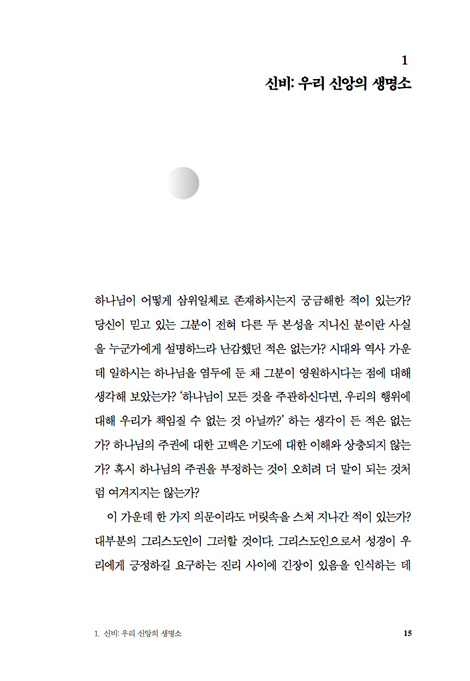 1

신비: 우리 신앙의 생명소

하나님이 어떻게 삼위일체로 존재하시는지 궁금해한 적이 있는가? 당신이 믿고 있는 그분이 전혀 다른 두 본성을 지니신 분이란 사실을 누군가에게 설명하느라 난감했던 적은 없는가? 시대와 역사 가운데 일하시는 하나님을 염두에 둔 채 그분이 영원하시다는 점에 대해 생각해 보았는가? '하나님이 모든 것을 주관하신다면, 우리의 행위에 대해 우리가 책임질 수 없는 것 아닐까?' 하는 생각이 든 적은 없는가? 하나님의 주권에 대한 고백은 기도에 대한 이해와 상충되지 않는가? 혹시 하나님의 주권을 부정하는 것이 오히려 더 말이 되는 것처럼 여겨지지는 않는가?

이 가운데 한 가지 의문이라도 머릿속을 스쳐 지나간 적이 있는가? 대부분의 그리스도인이 그러할 것이다. 그리스도인으로서 성경이 우리에게 긍정하길 요구하는 진리 사이에 긴장이 있음을 인식하는 데

1. 신비: 우리 신앙의 생명소 15